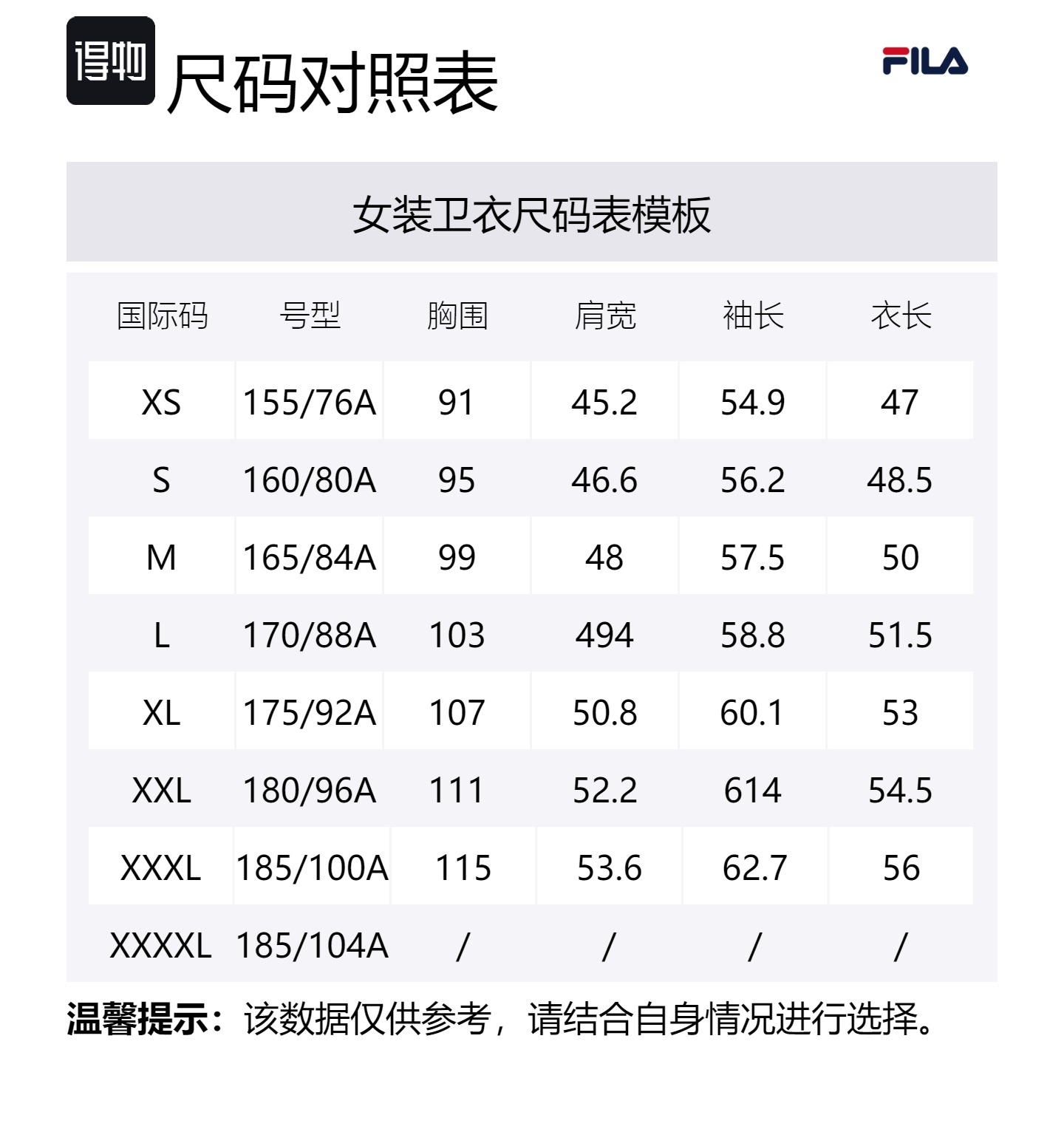 得物 尺码对照表

FILA

女装卫衣尺码表模板

| 国际码 | 号型 | 胸围 | 肩宽 | 袖长 | 衣长 |
|---|---|---|---|---|---|
| XS | 155/76A | 91 | 45.2 | 54.9 | 47 |
| S | 160/80A | 95 | 46.6 | 56.2 | 48.5 |
| M | 165/84A | 99 | 48 | 57.5 | 50 |
| L | 170/88A | 103 | 494 | 58.8 | 51.5 |
| XL | 175/92A | 107 | 50.8 | 60.1 | 53 |
| XXL | 180/96A | 111 | 52.2 | 614 | 54.5 |
| XXXL | 185/100A | 115 | 53.6 | 62.7 | 56 |
| XXXXL | 185/104A | / | / | / | / |

温馨提示：该数据仅供参考，请结合自身情况进行选择。